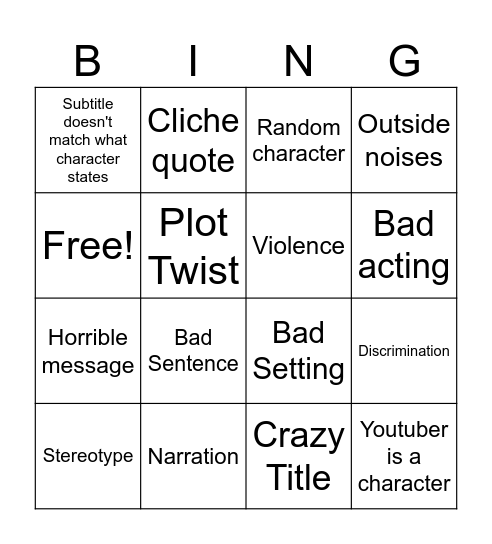 | B | I | N | G |
|---|---|---|---|
| Subtitle doesn't match what character states | Cliche quote | Random character | Outside noises |
| Free! | Plot Twist | Violence | Bad acting |
| Horrible message | Bad Sentence | Bad Setting | Discrimination |
| Stereotype | Narration | Crazy Title | Youtuber is a character |